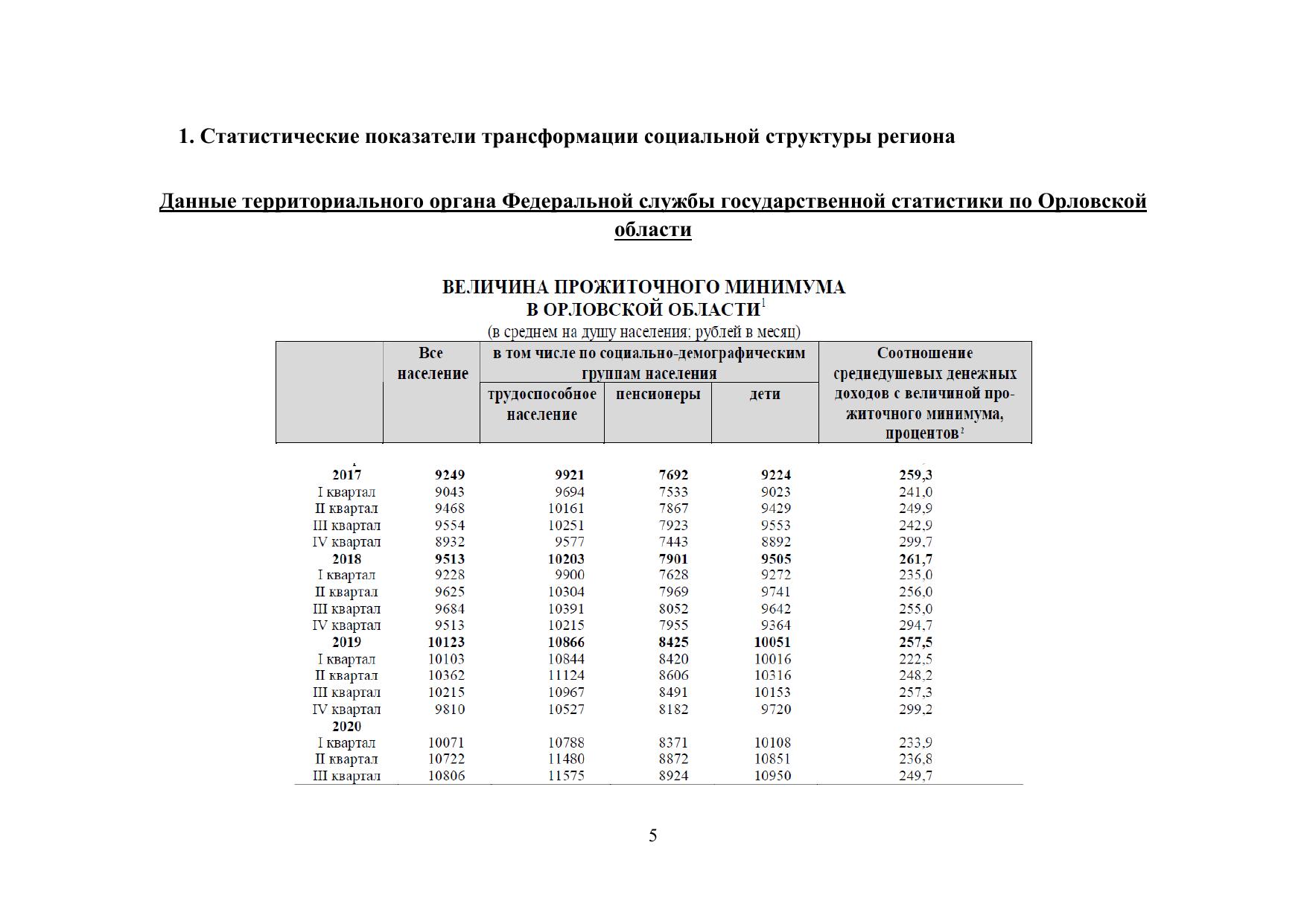 1. Статистические показатели трансформации социальной структуры региона

Данные территориального органа Федеральной службы государственной статистики по Орловской области

ВЕЛИЧИНА ПРОЖИТОЧНОГО МИНИМУМА
В ОРЛОВСКОЙ ОБЛАСТИ$^1$
(в среднем на душу населения; рублей в месяц)

| | Все население | в том числе по социально-демографическим группам населения: трудоспособное население | пенсионеры | дети | Соотношение среднедушевых денежных доходов с величиной прожиточного минимума, процентов$^2$ |
|---|---|---|---|---|---|
| 2017 | 9249 | 9921 | 7692 | 9224 | 259,3 |
| I квартал | 9043 | 9694 | 7533 | 9023 | 241,0 |
| II квартал | 9468 | 10161 | 7867 | 9429 | 249,9 |
| III квартал | 9554 | 10251 | 7923 | 9553 | 242,9 |
| IV квартал | 8932 | 9577 | 7443 | 8892 | 299,7 |
| 2018 | 9513 | 10203 | 7901 | 9505 | 261,7 |
| I квартал | 9228 | 9900 | 7628 | 9272 | 235,0 |
| II квартал | 9625 | 10304 | 7969 | 9741 | 256,0 |
| III квартал | 9684 | 10391 | 8052 | 9642 | 255,0 |
| IV квартал | 9513 | 10215 | 7955 | 9364 | 294,7 |
| 2019 | 10123 | 10866 | 8425 | 10051 | 257,5 |
| I квартал | 10103 | 10844 | 8420 | 10016 | 222,5 |
| II квартал | 10362 | 11124 | 8606 | 10316 | 248,2 |
| III квартал | 10215 | 10967 | 8491 | 10153 | 257,3 |
| IV квартал | 9810 | 10527 | 8182 | 9720 | 299,2 |
| 2020 | | | | | |
| I квартал | 10071 | 10788 | 8371 | 10108 | 233,9 |
| II квартал | 10722 | 11480 | 8872 | 10851 | 236,8 |
| III квартал | 10806 | 11575 | 8924 | 10950 | 249,7 |

5